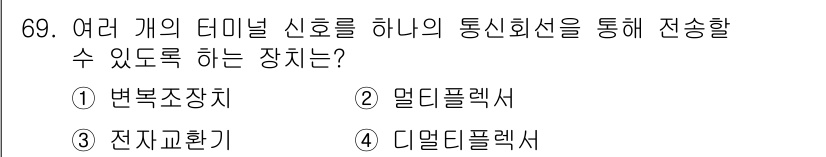 69. 여러 개의 터미널 신호를 하나의 통신회선을 통해 전송할 수 있도록 하는 장치는?

① 변복조장치 ② 멀티플렉서

③ 전자교환기 ④ 디멀티플렉서